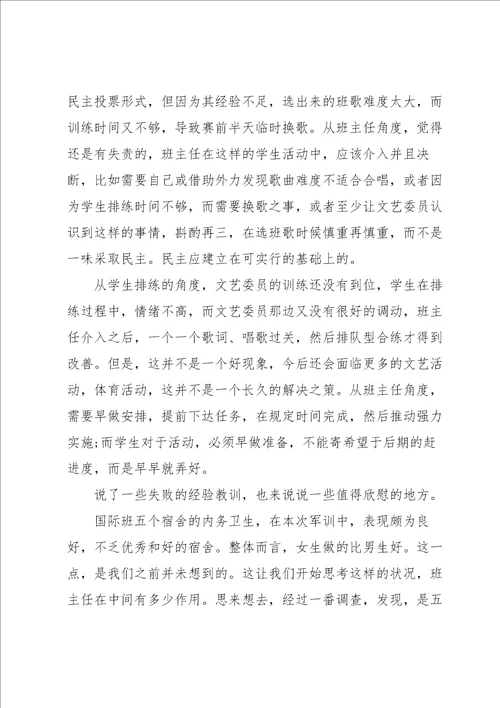 民主投票形式，但因为其经验不足，选出来的班歌难度太大，而训练时间又不够，导致赛前半天临时换歌。从班主任角度，觉得还是有失责的，班主任在这样的学生活动中，应该介入并且决断，比如需要自己或借助外力发现歌曲难度不适合合唱，或者因为学生排练时间不够，而需要换歌之事，或者至少让文艺委员认识到这样的事情，斟酌再三，在选班歌时候慎重再慎重，而不是一味采取民主。民主应建立在可实行的基础上的。

从学生排练的角度，文艺委员的训练还没有到位，学生在排练过程中，情绪不高，而文艺委员那边又没有很好的调动，班主任介入之后，一个一个歌词、唱歌过关，然后排队型合练才得到改善。但是，这并不是一个好现象，今后还会面临更多的文艺活动，体育活动，这并不是一个长久的解决之策。从班主任角度，需要早做安排，提前下达任务，在规定时间完成，然后推动强力实施;而学生对于活动，必须早做准备，不能寄希望于后期的赶进度，而是早早就弄好。

说了一些失败的经验教训，也来说说一些值得欣慰的地方。

国际班五个宿舍的内务卫生，在本次军训中，表现颇为良好，不乏优秀和好的宿舍。整体而言，女生做的比男生好。这一点，是我们之前并未想到的。这让我们开始思考这样的状况，班主任在中间有多少作用。思来想去，经过一番调查，发现，是五